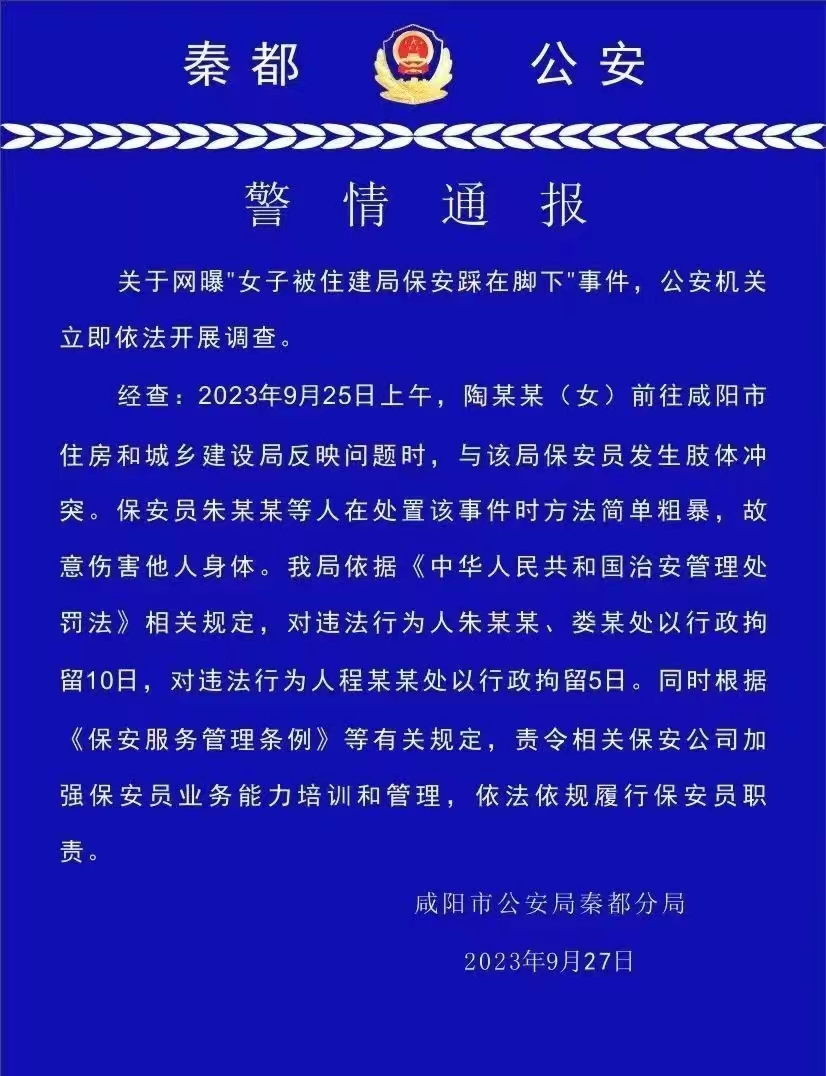 秦都　公安

警情通报

关于网曝"女子被住建局保安踩在脚下"事件，公安机关立即依法开展调查。

经查：2023年9月25日上午，陶某某（女）前往咸阳市住房和城乡建设局反映问题时，与该局保安员发生肢体冲突。保安员朱某某等人在处置该事件时方法简单粗暴，故意伤害他人身体。我局依据《中华人民共和国治安管理处罚法》相关规定，对违法行为人朱某某、娄某处以行政拘留10日，对违法行为人程某某处以行政拘留5日。同时根据《保安服务管理条例》等有关规定，责令相关保安公司加强保安员业务能力培训和管理，依法依规履行保安员职责。

咸阳市公安局秦都分局

2023年9月27日